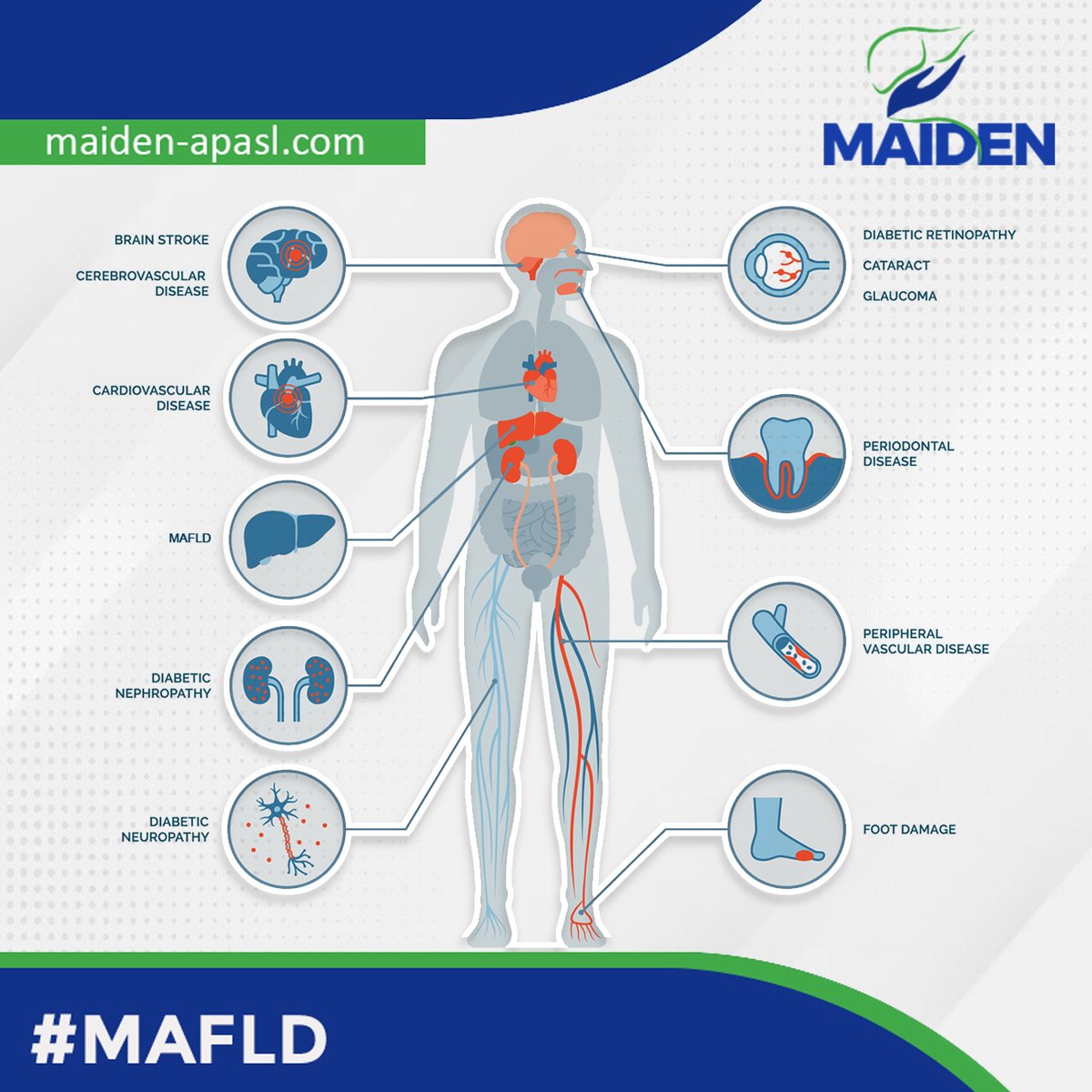 maiden-apasl.com

MAIDEN

BRAIN STROKE

CEREBROVASCULAR DISEASE

CARDIOVASCULAR DISEASE

MAFLD

DIABETIC NEPHROPATHY

DIABETIC NEUROPATHY

DIABETIC RETINOPATHY

CATARACT

GLAUCOMA

PERIODONTAL DISEASE

PERIPHERAL VASCULAR DISEASE

FOOT DAMAGE

#MAFLD